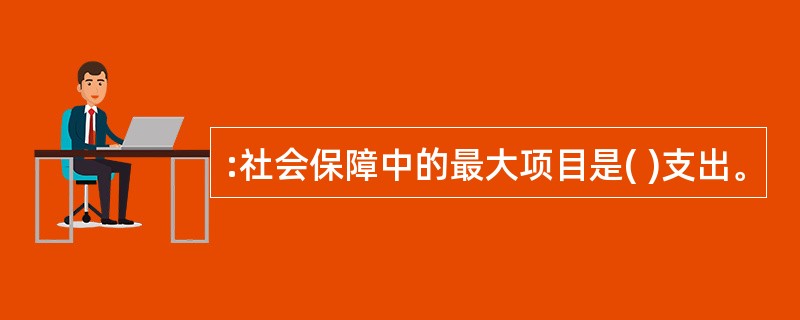 :社会保障中的最大项目是( )支出。